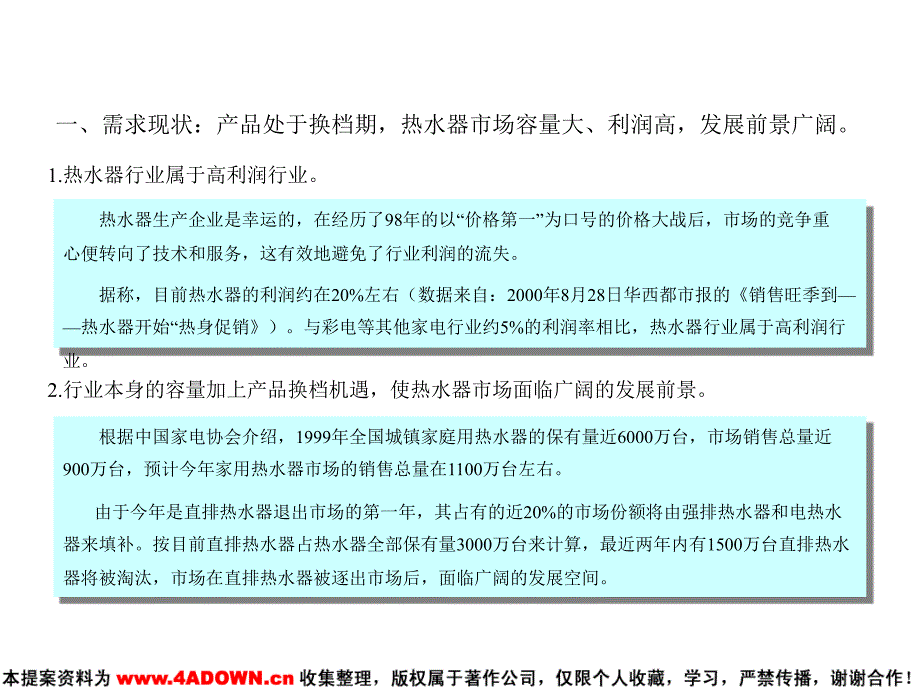 一、需求现状：产品处于换档期，热水器市场容量大、利润高，发展前景广阔。

1.热水器行业属于高利润行业。

热水器生产企业是幸运的，在经历了98年的以“价格第一”为口号的价格大战后，市场的竞争重心便转向了技术和服务，这有效地避免了行业利润的流失。

据称，目前热水器的利润约在20%左右（数据来自：2000年8月28日华西都市报的《销售旺季到——热水器开始“热身促销》）。与彩电等其他家电行业约5%的利润率相比，热水器行业属于高利润行业。

2.行业本身的容量加上产品换档机遇，使热水器市场面临广阔的发展前景。

根据中国家电协会介绍，1999年全国城镇家庭用热水器的保有量近6000万台，市场销售总量近900万台，预计今年家用热水器市场的销售总量在1100万台左右。

由于今年是直排热水器退出市场的第一年，其占有的近20%的市场份额将由强排热水器和电热水器来填补。按目前直排热水器占热水器全部保有量3000万台来计算，最近两年内有1500万台直排热水器将被淘汰，市场在直排热水器被逐出市场后，面临广阔的发展空间。

本提案资料为 www.4ADOWN.cn 收集整理，版权属于著作公司，仅限个人收藏，学习，严禁传播，谢谢合作！